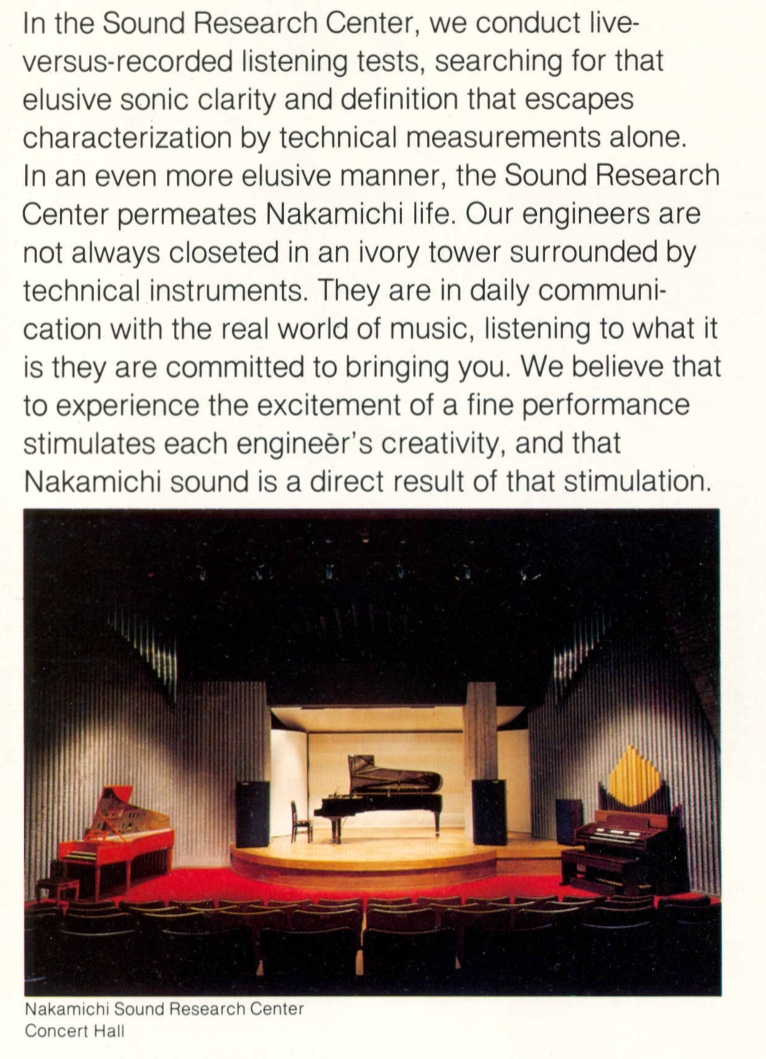 In the Sound Research Center, we conduct live-versus-recorded listening tests, searching for that elusive sonic clarity and definition that escapes characterization by technical measurements alone. In an even more elusive manner, the Sound Research Center permeates Nakamichi life. Our engineers are not always closeted in an ivory tower surrounded by technical instruments. They are in daily communication with the real world of music, listening to what it is they are committed to bringing you. We believe that to experience the excitement of a fine performance stimulates each engineer's creativity, and that Nakamichi sound is a direct result of that stimulation.

Nakamichi Sound Research Center
Concert Hall